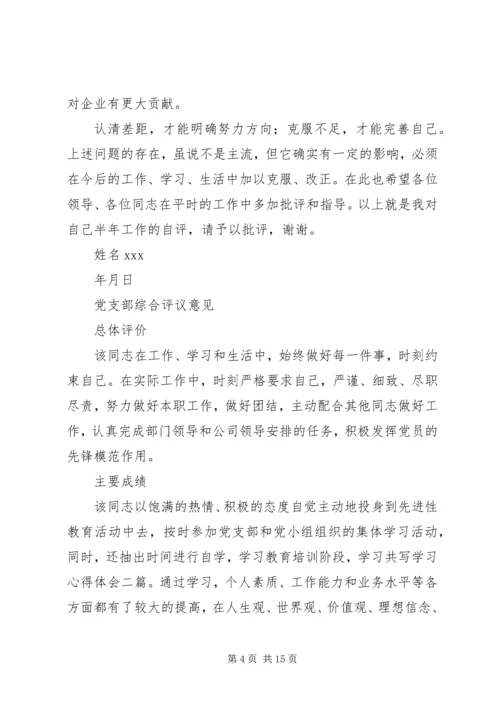 对企业有更大贡献。

认清差距，才能明确努力方向；克服不足，才能完善自己。上述问题的存在，虽说不是主流，但它确实有一定的影响，必须在今后的工作、学习、生活中加以克服、改正。在此也希望各位领导、各位同志在平时的工作中多加批评和指导。以上就是我对自己半年工作的自评，请予以批评，谢谢。

姓名 xxx

年月日

党支部综合评议意见

总体评价

该同志在工作、学习和生活中，始终做好每一件事，时刻约束自己。在实际工作中，时刻严格要求自己，严谨、细致、尽职尽责，努力做好本职工作，做好团结，主动配合其他同志做好工作，认真完成部门领导和公司领导安排的任务，积极发挥党员的先锋模范作用。

主要成绩

该同志以饱满的热情、积极的态度自觉主动地投身到先进性教育活动中去，按时参加党支部和党小组组织的集体学习活动，同时，还抽出时间进行自学，学习教育培训阶段，学习共写学习心得体会二篇。通过学习，个人素质、工作能力和业务水平等各方面都有了较大的提高，在人生观、世界观、价值观、理想信念、

第 4 页 共 15 页